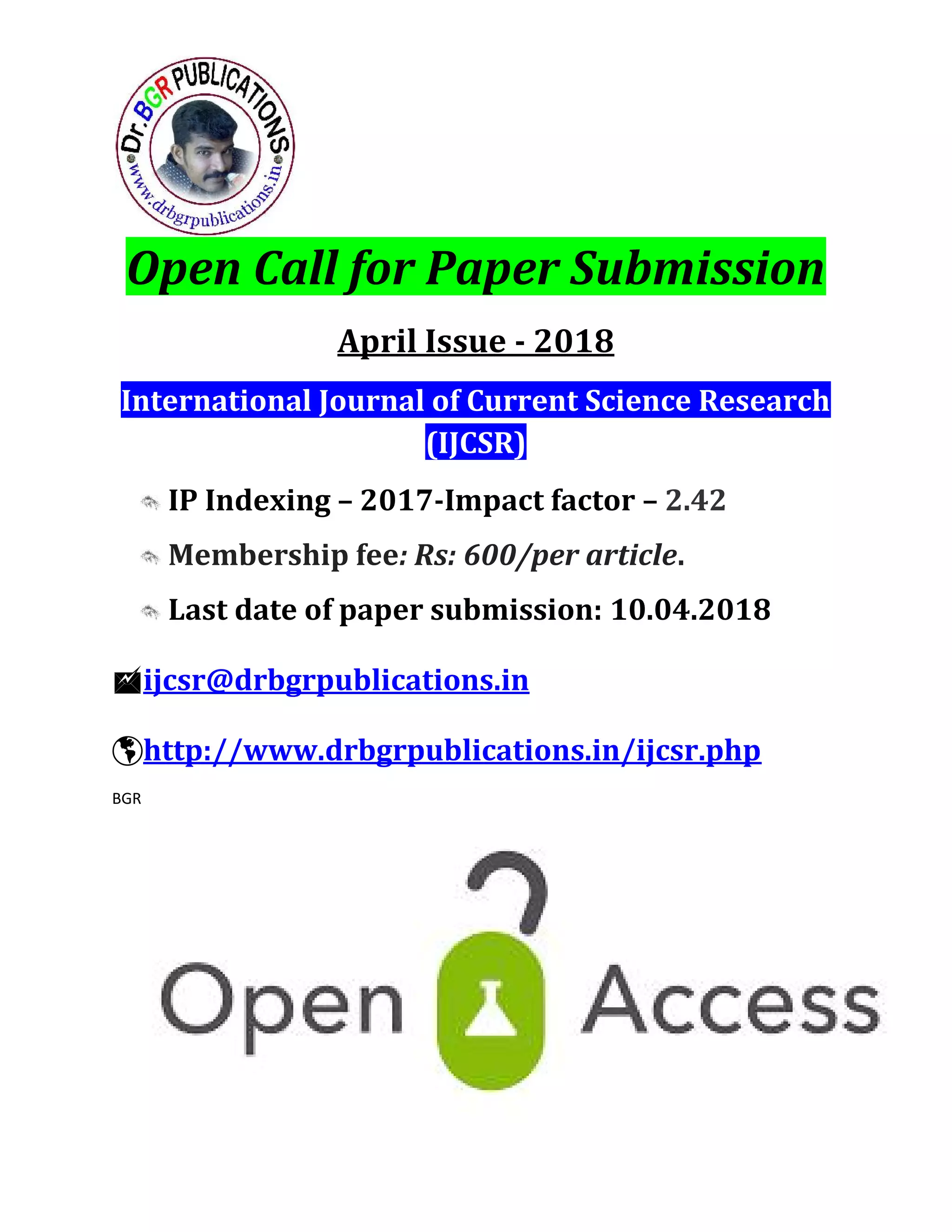 Dr.BGR PUBLICATIONS
www.drbgrpublications.in

Open Call for Paper Submission

April Issue - 2018

International Journal of Current Science Research (IJCSR)

IP Indexing – 2017-Impact factor – 2.42

Membership fee: Rs: 600/per article.

Last date of paper submission: 10.04.2018

ijcsr@drbgrpublications.in

http://www.drbgrpublications.in/ijcsr.php

BGR

Open Access